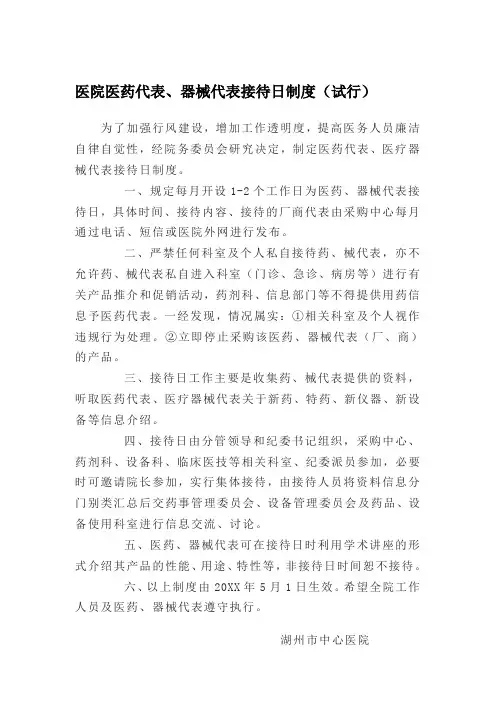 医院医药代表、器械代表接待日制度（试行）

为了加强行风建设，增加工作透明度，提高医务人员廉洁自律自觉性，经院务委员会研究决定，制定医药代表、医疗器械代表接待日制度。

一、规定每月开设 1-2 个工作日为医药、器械代表接待日，具体时间、接待内容、接待的厂商代表由采购中心每月通过电话、短信或医院外网进行发布。

二、严禁任何科室及个人私自接待药、械代表，亦不允许药、械代表私自进入科室（门诊、急诊、病房等）进行有关产品推介和促销活动，药剂科、信息部门等不得提供用药信息予医药代表。一经发现，情况属实：①相关科室及个人视作违规行为处理。②立即停止采购该医药、器械代表（厂、商）的产品。

三、接待日工作主要是收集药、械代表提供的资料，听取医药代表、医疗器械代表关于新药、特药、新仪器、新设备等信息介绍。

四、接待日由分管领导和纪委书记组织，采购中心、药剂科、设备科、临床医技等相关科室、纪委派员参加，必要时可邀请院长参加，实行集体接待，由接待人员将资料信息分门别类汇总后交药事管理委员会、设备管理委员会及药品、设备使用科室进行信息交流、讨论。

五、医药、器械代表可在接待日时利用学术讲座的形式介绍其产品的性能、用途、特性等，非接待日时间恕不接待。

六、以上制度由 20XX 年 5 月 1 日生效。希望全院工作人员及医药、器械代表遵守执行。

湖州市中心医院